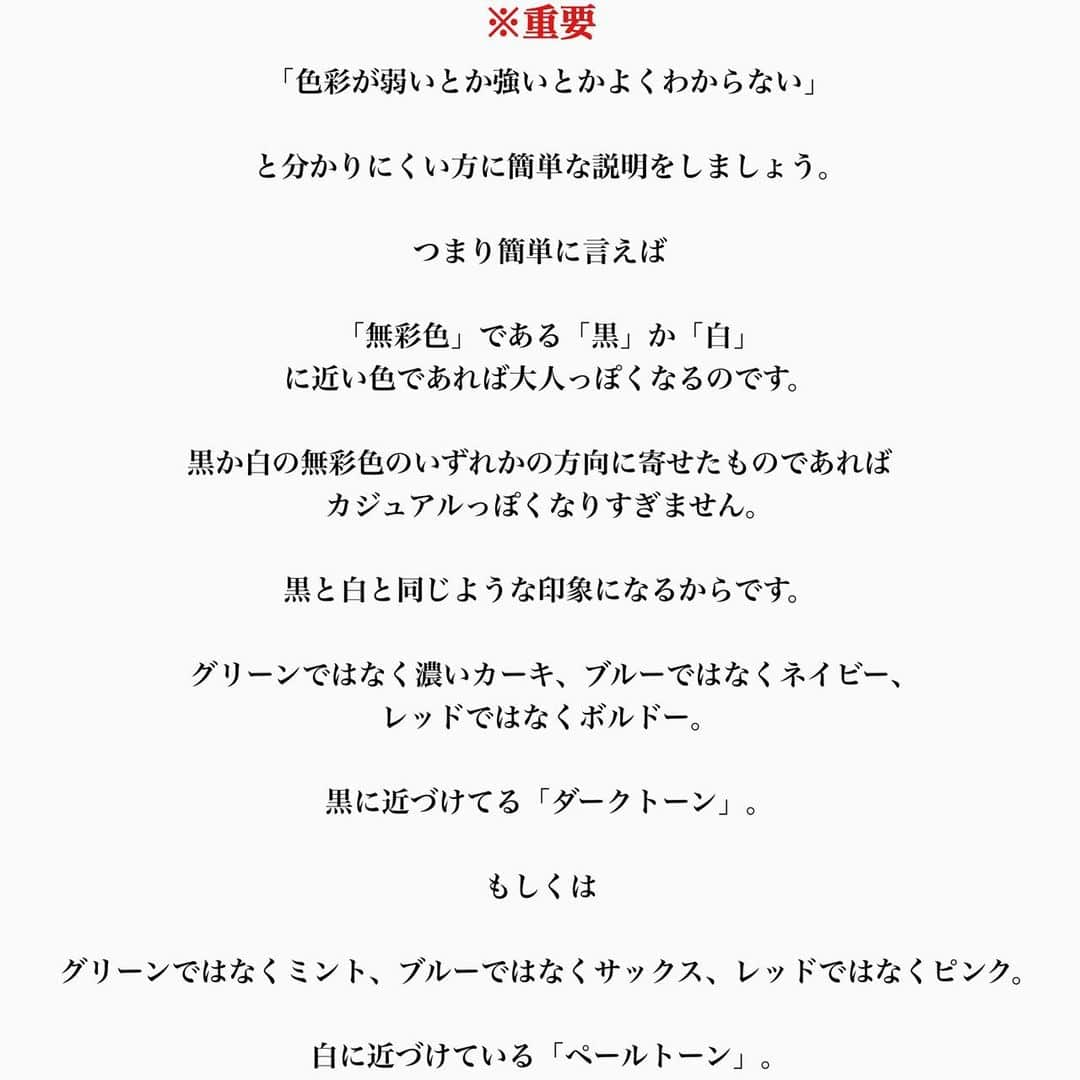 ※重要

「色彩が弱いとか強いとかよくわからない」

と分かりにくい方に簡単な説明をしましょう。

つまり簡単に言えば

「無彩色」である「黒」か「白」
に近い色であれば大人っぽくなるのです。

黒か白の無彩色のいずれかの方向に寄せたものであれば
カジュアルっぽくなりすぎません。

黒と白と同じような印象になるからです。

グリーンではなく濃いカーキ、ブルーではなくネイビー、
レッドではなくボルドー。

黒に近づけてる「ダークトーン」。

もしくは

グリーンではなくミント、ブルーではなくサックス、レッドではなくピンク。

白に近づけている「ペールトーン」。